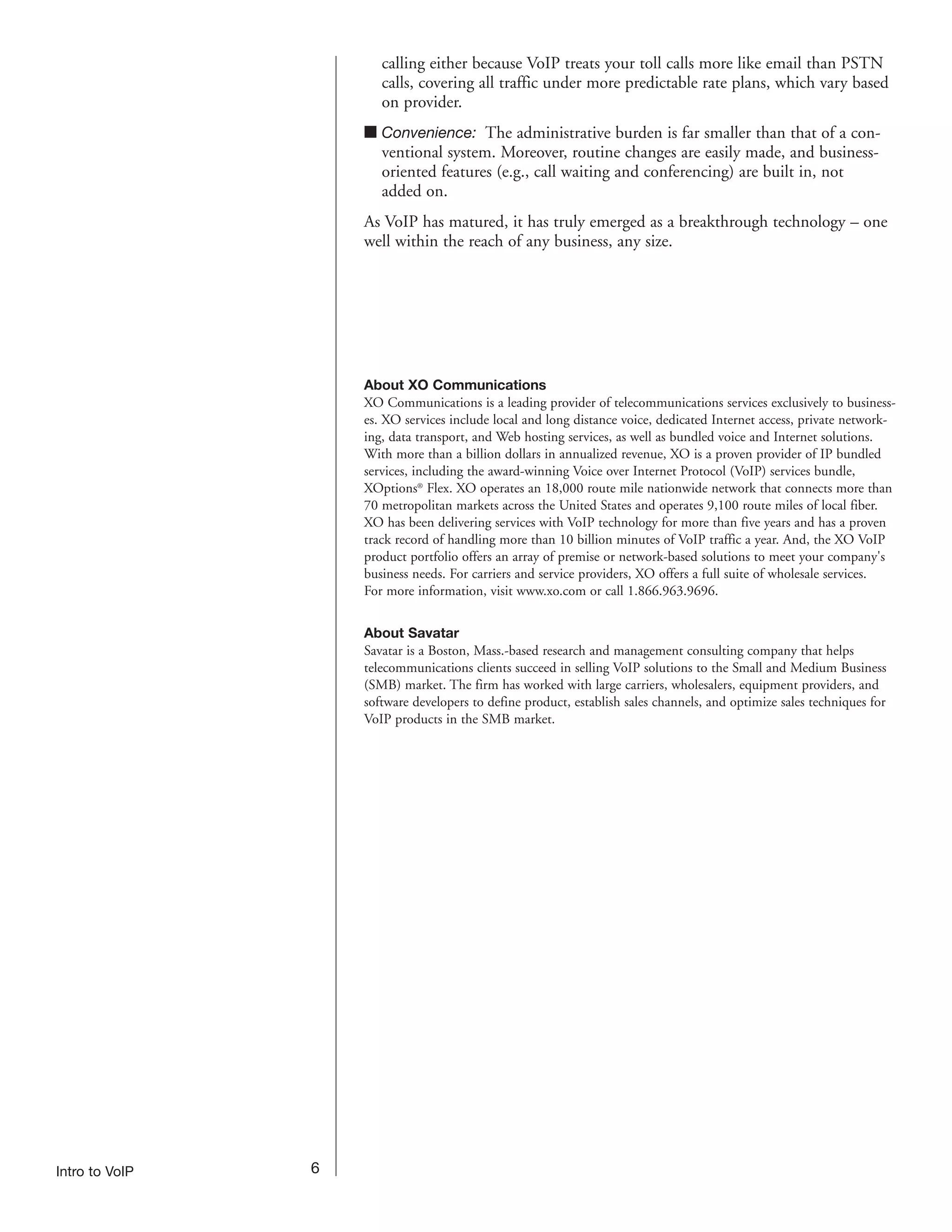 calling either because VoIP treats your toll calls more like email than PSTN calls, covering all traffic under more predictable rate plans, which vary based on provider.

■ Convenience: The administrative burden is far smaller than that of a conventional system. Moreover, routine changes are easily made, and business-oriented features (e.g., call waiting and conferencing) are built in, not added on.

As VoIP has matured, it has truly emerged as a breakthrough technology – one well within the reach of any business, any size.

About XO Communications
XO Communications is a leading provider of telecommunications services exclusively to businesses. XO services include local and long distance voice, dedicated Internet access, private networking, data transport, and Web hosting services, as well as bundled voice and Internet solutions. With more than a billion dollars in annualized revenue, XO is a proven provider of IP bundled services, including the award-winning Voice over Internet Protocol (VoIP) services bundle, XOptions® Flex. XO operates an 18,000 route mile nationwide network that connects more than 70 metropolitan markets across the United States and operates 9,100 route miles of local fiber. XO has been delivering services with VoIP technology for more than five years and has a proven track record of handling more than 10 billion minutes of VoIP traffic a year. And, the XO VoIP product portfolio offers an array of premise or network-based solutions to meet your company's business needs. For carriers and service providers, XO offers a full suite of wholesale services. For more information, visit www.xo.com or call 1.866.963.9696.

About Savatar
Savatar is a Boston, Mass.-based research and management consulting company that helps telecommunications clients succeed in selling VoIP solutions to the Small and Medium Business (SMB) market. The firm has worked with large carriers, wholesalers, equipment providers, and software developers to define product, establish sales channels, and optimize sales techniques for VoIP products in the SMB market.

Intro to VoIP 6